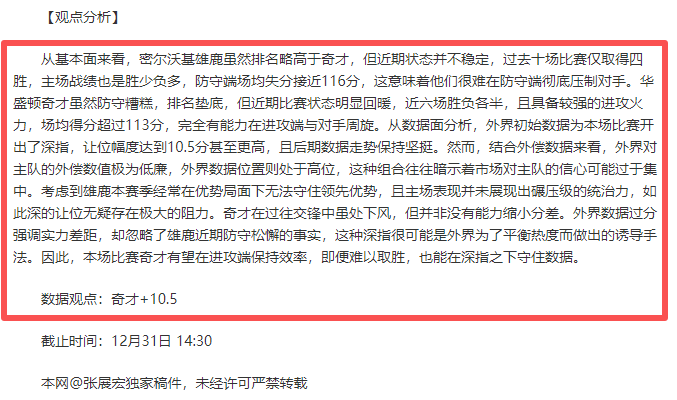 【观点分析】

从基本面来看，密尔沃基雄鹿虽然排名略高于奇才，但近期状态并不稳定，过去十场比赛仅取得四胜，主场战绩也是胜少负多，防守端场均失分接近116分，这意味着他们很难在防守端彻底压制对手。华盛顿奇才虽然防守糟糕，排名垫底，但近期比赛状态明显回暖，近六场胜负各半，且具备较强的进攻火力，场均得分超过113分，完全有能力在进攻端与对手周旋。从数据面分析，外界初始数据为本场比赛开出了深指，让位幅度达到10.5分甚至更高，且后期数据走势保持坚挺。然而，结合外偿数据来看，外界对主队的外偿数值极为低廉，外界数据位置则处于高位，这种组合往往暗示着市场对主队的信心可能过于集中。考虑到雄鹿本赛季经常在优势局面下无法守住领先优势，且主场表现并未展现出碾压级的统治力，如此深的让位无疑存在极大的阻力。奇才在过往交锋中虽处下风，但并非没有能力缩小分差。外界数据过分强调实力差距，却忽略了雄鹿近期防守松懈的事实，这种深指很可能是外界为了平衡热度而做出的诱导手法。因此，本场比赛奇才有望在进攻端保持效率，即便难以取胜，也能在深指之下守住数据。

数据观点：奇才+10.5

截止时间：12月31日 14:30

本网@张展宏独家稿件，未经许可严禁转载